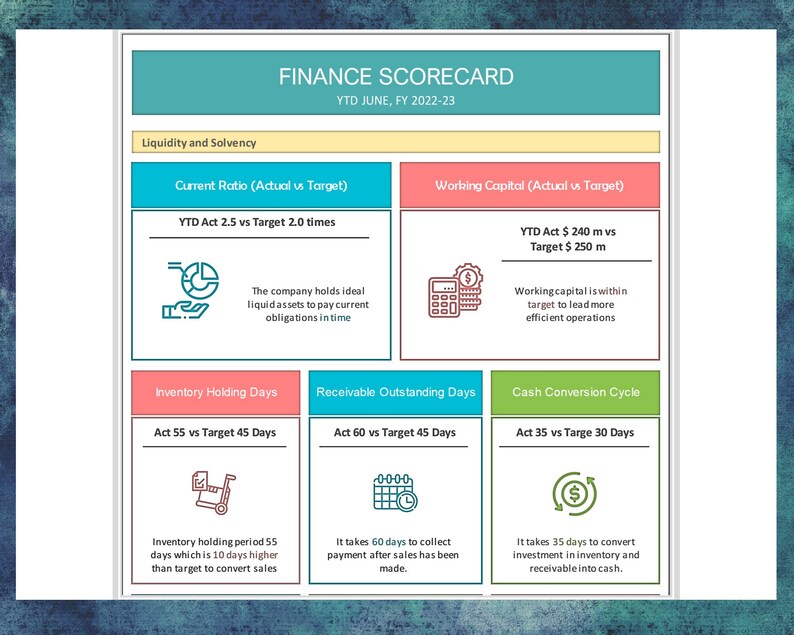 FINANCE SCORECARD
YTD JUNE, FY 2022-23

Liquidity and Solvency

Current Ratio (Actual vs Target)

YTD Act 2.5 vs Target 2.0 times

The company holds ideal liquid assets to pay current obligations in time

Working Capital (Actual vs Target)

YTD Act $ 240 m vs Target $ 250 m

Working capital is within target to lead more efficient operations

Inventory Holding Days

Act 55 vs Target 45 Days

Inventory holding period 55 days which is 10 days higher than target to convert sales

Receivable Outstanding Days

Act 60 vs Target 45 Days

It takes 60 days to collect payment after sales has been made.

Cash Conversion Cycle

Act 35 vs Targe 30 Days

It takes 35 days to convert investment in inventory and receivable into cash.